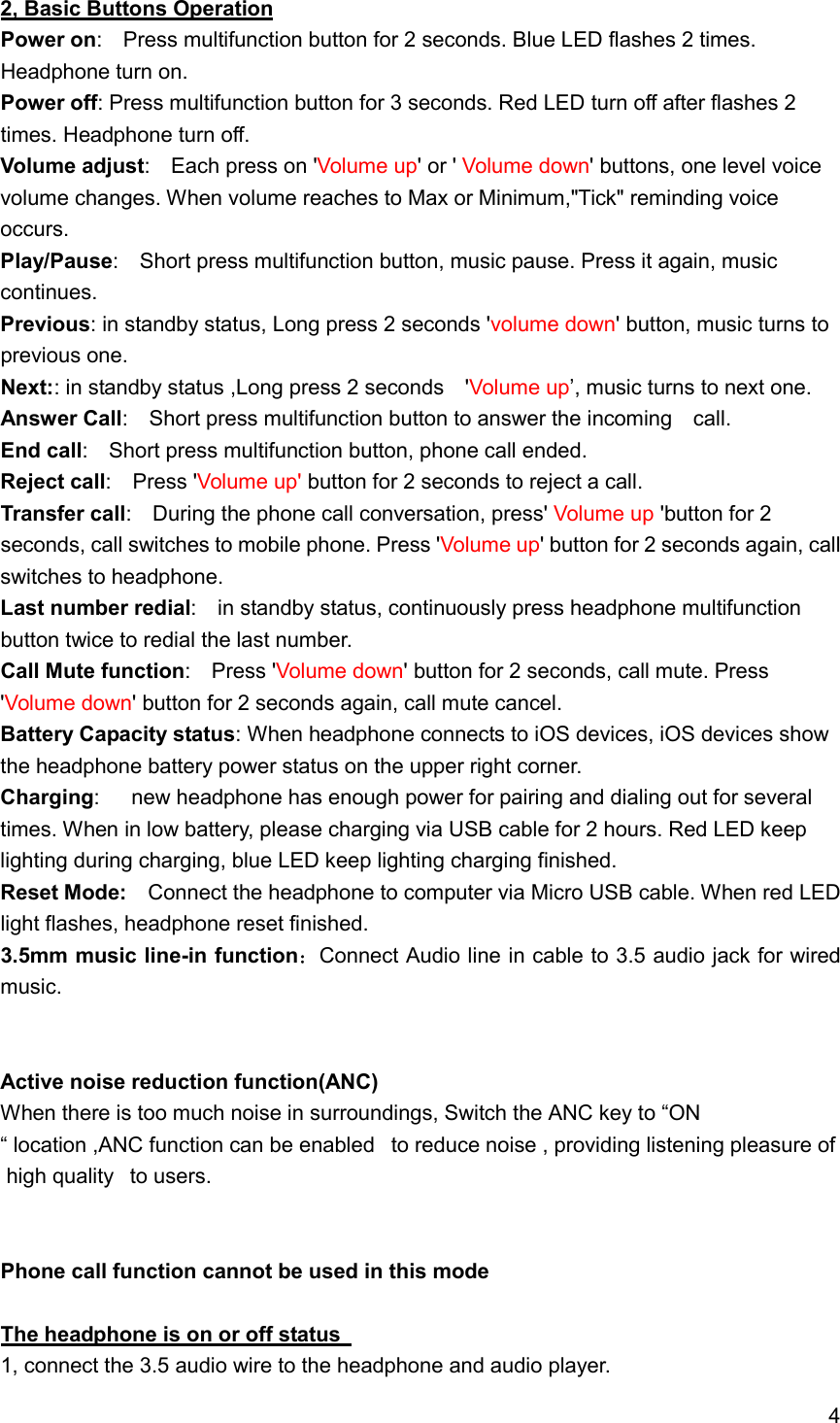 2, Basic Buttons Operation
Power on: Press multifunction button for 2 seconds. Blue LED flashes 2 times. Headphone turn on.
Power off: Press multifunction button for 3 seconds. Red LED turn off after flashes 2 times. Headphone turn off.
Volume adjust: Each press on 'Volume up' or ' Volume down' buttons, one level voice volume changes. When volume reaches to Max or Minimum,"Tick" reminding voice occurs.
Play/Pause: Short press multifunction button, music pause. Press it again, music continues.
Previous: in standby status, Long press 2 seconds 'volume down' button, music turns to previous one.
Next:: in standby status ,Long press 2 seconds 'Volume up’, music turns to next one.
Answer Call: Short press multifunction button to answer the incoming call.
End call: Short press multifunction button, phone call ended.
Reject call: Press 'Volume up' button for 2 seconds to reject a call.
Transfer call: During the phone call conversation, press' Volume up 'button for 2 seconds, call switches to mobile phone. Press 'Volume up' button for 2 seconds again, call switches to headphone.
Last number redial: in standby status, continuously press headphone multifunction button twice to redial the last number.
Call Mute function: Press 'Volume down' button for 2 seconds, call mute. Press 'Volume down' button for 2 seconds again, call mute cancel.
Battery Capacity status: When headphone connects to iOS devices, iOS devices show the headphone battery power status on the upper right corner.
Charging: new headphone has enough power for pairing and dialing out for several times. When in low battery, please charging via USB cable for 2 hours. Red LED keep lighting during charging, blue LED keep lighting charging finished.
Reset Mode: Connect the headphone to computer via Micro USB cable. When red LED light flashes, headphone reset finished.
3.5mm music line-in function：Connect Audio line in cable to 3.5 audio jack for wired music.

Active noise reduction function(ANC)
When there is too much noise in surroundings, Switch the ANC key to “ON “ location ,ANC function can be enabled to reduce noise , providing listening pleasure of high quality to users.

Phone call function cannot be used in this mode

The headphone is on or off status
1, connect the 3.5 audio wire to the headphone and audio player.

4